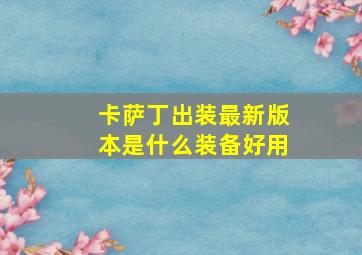 卡萨丁出装最新版本是什么装备好用